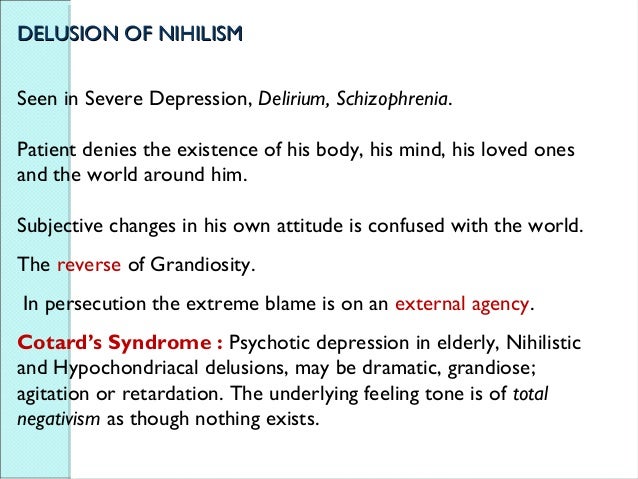 DELUSION OF NIHILISM

Seen in Severe Depression, Delirium, Schizophrenia.

Patient denies the existence of his body, his mind, his loved ones and the world around him.

Subjective changes in his own attitude is confused with the world.

The reverse of Grandiosity.

In persecution the extreme blame is on an external agency.

Cotard's Syndrome : Psychotic depression in elderly, Nihilistic and Hypochondriacal delusions, may be dramatic, grandiose; agitation or retardation. The underlying feeling tone is of total negativism as though nothing exists.